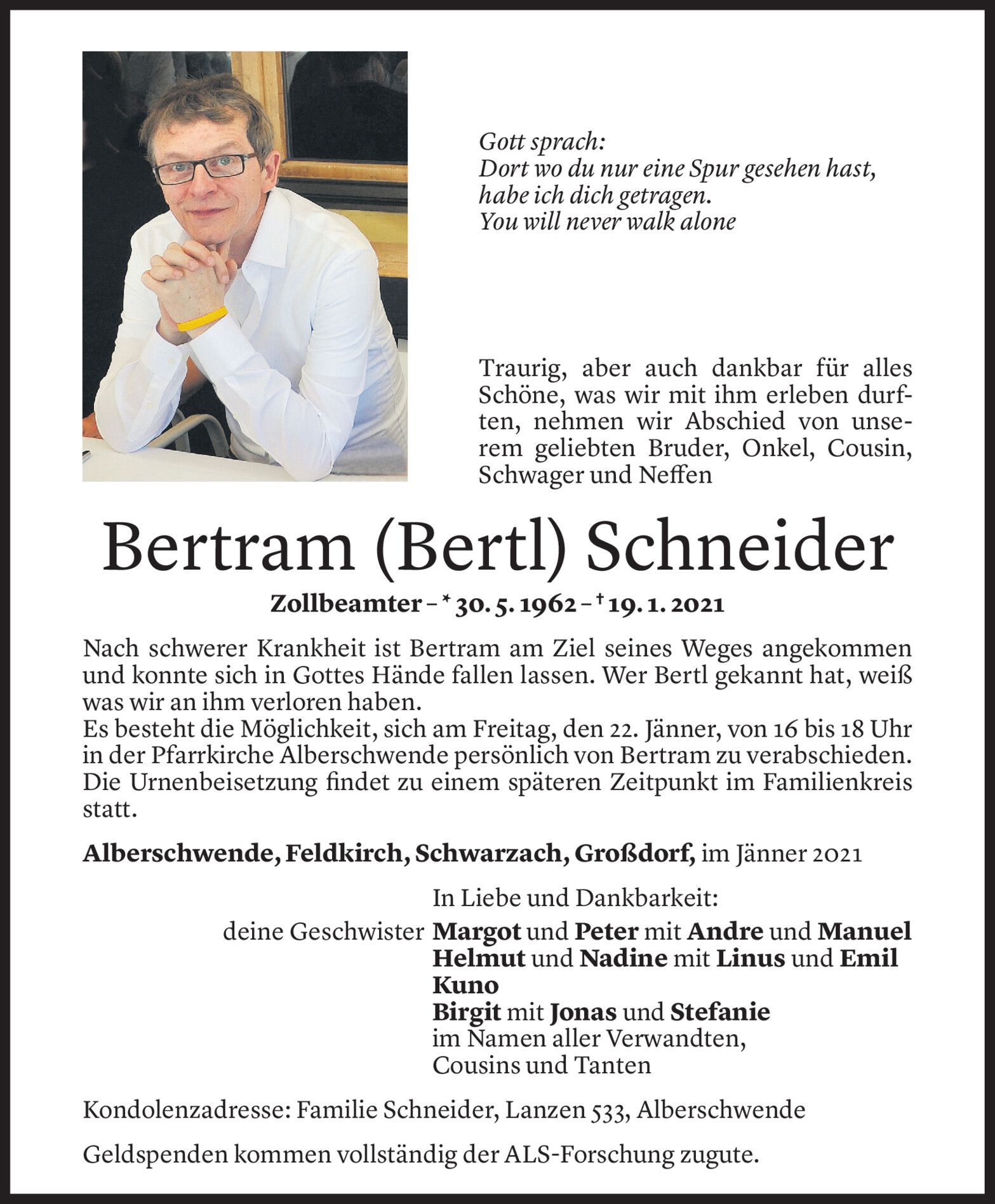 Gott sprach:
Dort wo du nur eine Spur gesehen hast,
habe ich dich getragen.
You will never walk alone

Traurig, aber auch dankbar für alles Schöne, was wir mit ihm erleben durften, nehmen wir Abschied von unserem geliebten Bruder, Onkel, Cousin, Schwager und Neffen

Bertram (Bertl) Schneider

Zollbeamter – * 30. 5. 1962 – † 19. 1. 2021

Nach schwerer Krankheit ist Bertram am Ziel seines Weges angekommen und konnte sich in Gottes Hände fallen lassen. Wer Bertl gekannt hat, weiß was wir an ihm verloren haben.
Es besteht die Möglichkeit, sich am Freitag, den 22. Jänner, von 16 bis 18 Uhr in der Pfarrkirche Alberschwende persönlich von Bertram zu verabschieden. Die Urnenbeisetzung findet zu einem späteren Zeitpunkt im Familienkreis statt.

Alberschwende, Feldkirch, Schwarzach, Großdorf, im Jänner 2021

In Liebe und Dankbarkeit:
deine Geschwister Margot und Peter mit Andre und Manuel
Helmut und Nadine mit Linus und Emil
Kuno
Birgit mit Jonas und Stefanie
im Namen aller Verwandten,
Cousins und Tanten

Kondolenzadresse: Familie Schneider, Lanzen 533, Alberschwende

Geldspenden kommen vollständig der ALS-Forschung zugute.